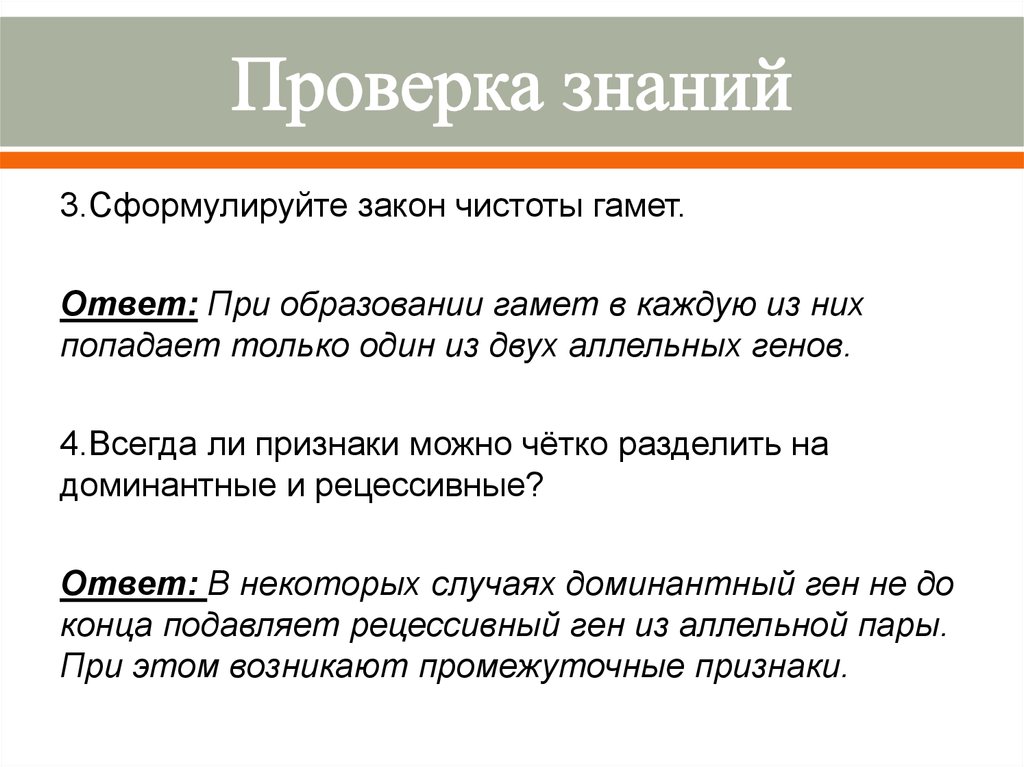 Проверка знаний

3.Сформулируйте закон чистоты гамет.

Ответ: При образовании гамет в каждую из них попадает только один из двух аллельных генов.

4.Всегда ли признаки можно чётко разделить на доминантные и рецессивные?

Ответ: В некоторых случаях доминантный ген не до конца подавляет рецессивный ген из аллельной пары. При этом возникают промежуточные признаки.